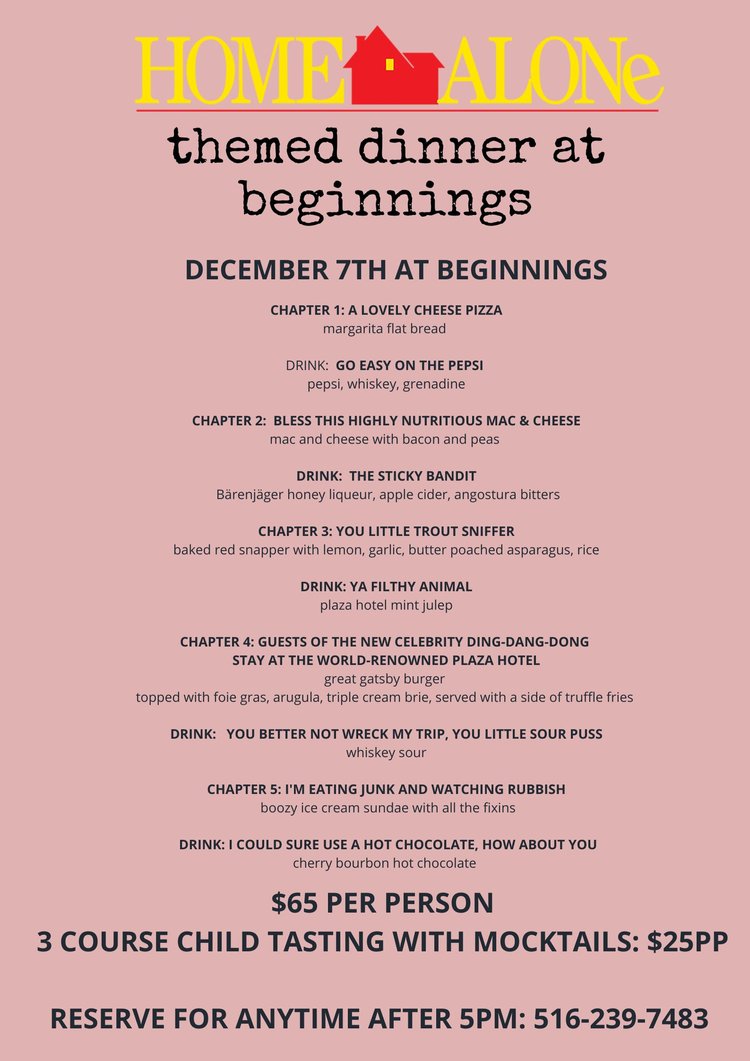 HOME ALONe

themed dinner at beginnings

DECEMBER 7TH AT BEGINNINGS

CHAPTER 1: A LOVELY CHEESE PIZZA
margarita flat bread

DRINK: GO EASY ON THE PEPSI
pepsi, whiskey, grenadine

CHAPTER 2: BLESS THIS HIGHLY NUTRITIOUS MAC & CHEESE
mac and cheese with bacon and peas

DRINK: THE STICKY BANDIT
Bärenjäger honey liqueur, apple cider, angostura bitters

CHAPTER 3: YOU LITTLE TROUT SNIFFER
baked red snapper with lemon, garlic, butter poached asparagus, rice

DRINK: YA FILTHY ANIMAL
plaza hotel mint julep

CHAPTER 4: GUESTS OF THE NEW CELEBRITY DING-DANG-DONG STAY AT THE WORLD-RENOWNED PLAZA HOTEL
great gatsby burger
topped with foie gras, arugula, triple cream brie, served with a side of truffle fries

DRINK: YOU BETTER NOT WRECK MY TRIP, YOU LITTLE SOUR PUSS
whiskey sour

CHAPTER 5: I'M EATING JUNK AND WATCHING RUBBISH
boozy ice cream sundae with all the fixins

DRINK: I COULD SURE USE A HOT CHOCOLATE, HOW ABOUT YOU
cherry bourbon hot chocolate

$65 PER PERSON
3 COURSE CHILD TASTING WITH MOCKTAILS: $25PP

RESERVE FOR ANYTIME AFTER 5PM: 516-239-7483